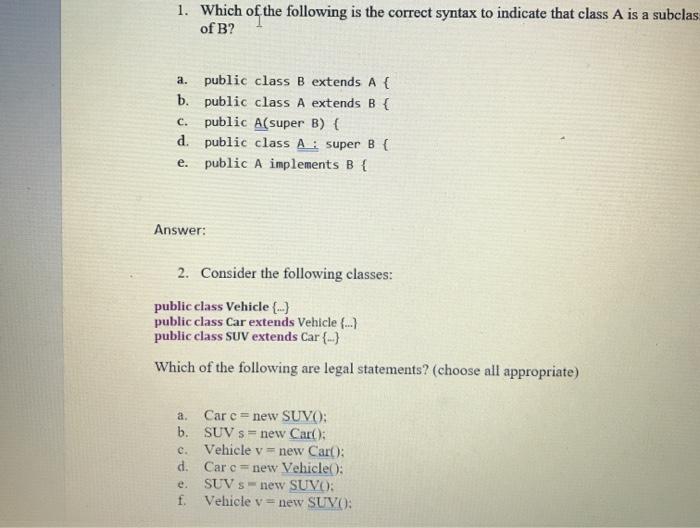 1. Which of the following is the correct syntax to indicate that class A is a subclas of B?

a. public class B extends A {
b. public class A extends B {
c. public A(super B) {
d. public class A : super B {
e. public A implements B {

Answer:

2. Consider the following classes:

public class Vehicle {...}
public class Car extends Vehicle {...}
public class SUV extends Car {...}

Which of the following are legal statements? (choose all appropriate)

a. Car c = new SUV();
b. SUV s = new Car();
c. Vehicle v = new Car();
d. Car c = new Vehicle();
e. SUV s = new SUV();
f. Vehicle v = new SUV();